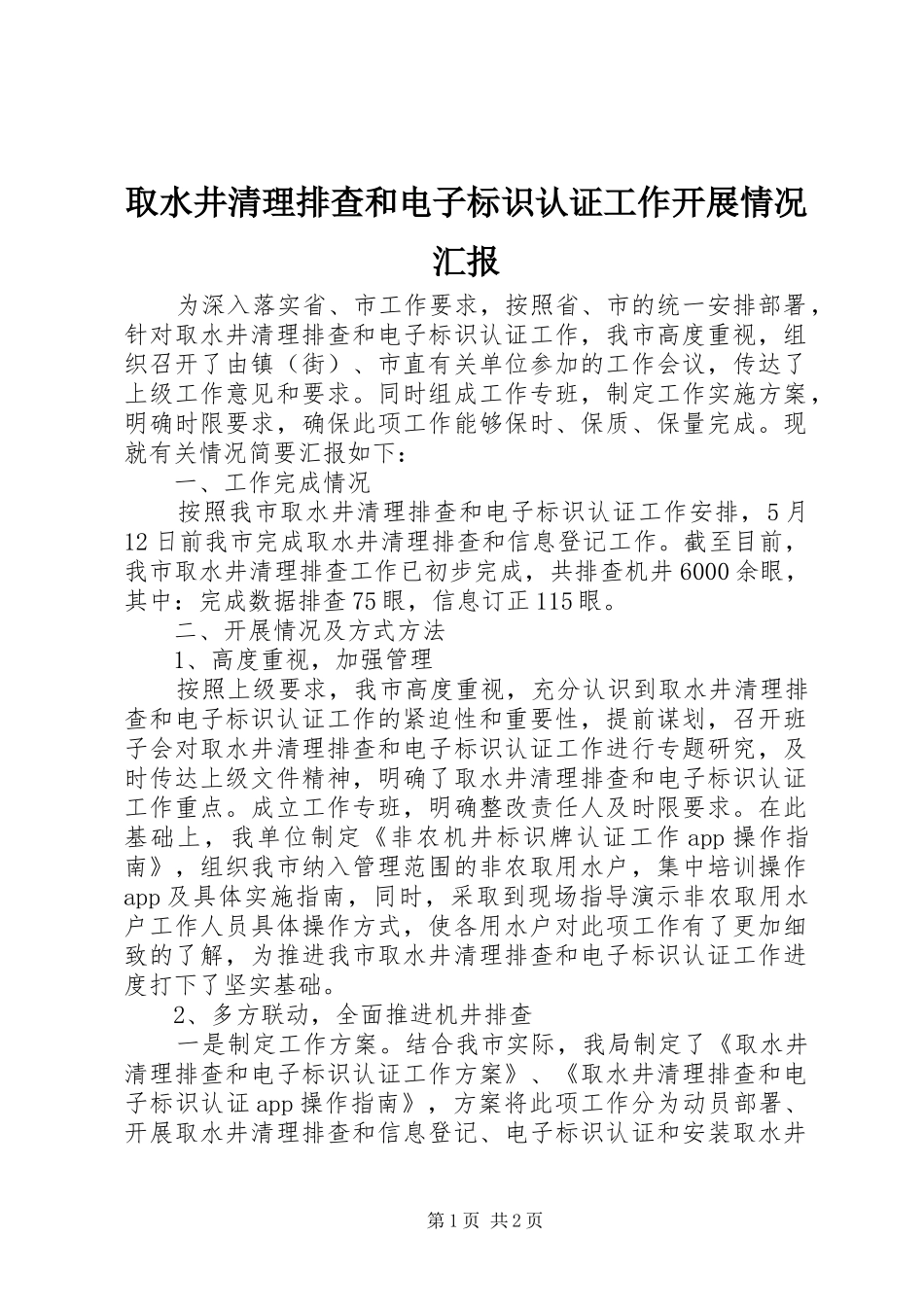 取水井清理排查和电子标识认证工作开展情况汇报

为深入落实省、市工作要求，按照省、市的统一安排部署，针对取水井清理排查和电子标识认证工作，我市高度重视，组织召开了由镇（街）、市直有关单位参加的工作会议，传达了上级工作意见和要求。同时组成工作专班，制定工作实施方案，明确时限要求，确保此项工作能够保时、保质、保量完成。现就有关情况简要汇报如下：

一、工作完成情况

按照我市取水井清理排查和电子标识认证工作安排，5月12日前我市完成取水井清理排查和信息登记工作。截至目前，我市取水井清理排查工作已初步完成，共排查机井6000余眼，其中：完成数据排查75眼，信息订正115眼。

二、开展情况及方式方法

1、高度重视，加强管理

按照上级要求，我市高度重视，充分认识到取水井清理排查和电子标识认证工作的紧迫性和重要性，提前谋划，召开班子会对取水井清理排查和电子标识认证工作进行专题研究，及时传达上级文件精神，明确了取水井清理排查和电子标识认证工作重点。成立工作专班，明确整改责任人及时限要求。在此基础上，我单位制定《非农机井标识牌认证工作app操作指南》，组织我市纳入管理范围的非农取用水户，集中培训操作app及具体实施指南，同时，采取到现场指导演示非农取用水户工作人员具体操作方式，使各用水户对此项工作有了更加细致的了解，为推进我市取水井清理排查和电子标识认证工作进度打下了坚实基础。

2、多方联动，全面推进机井排查

一是制定工作方案。结合我市实际，我局制定了《取水井清理排查和电子标识认证工作方案》、《取水井清理排查和电子标识认证app操作指南》，方案将此项工作分为动员部署、开展取水井清理排查和信息登记、电子标识认证和安装取水井

第1页 共2页